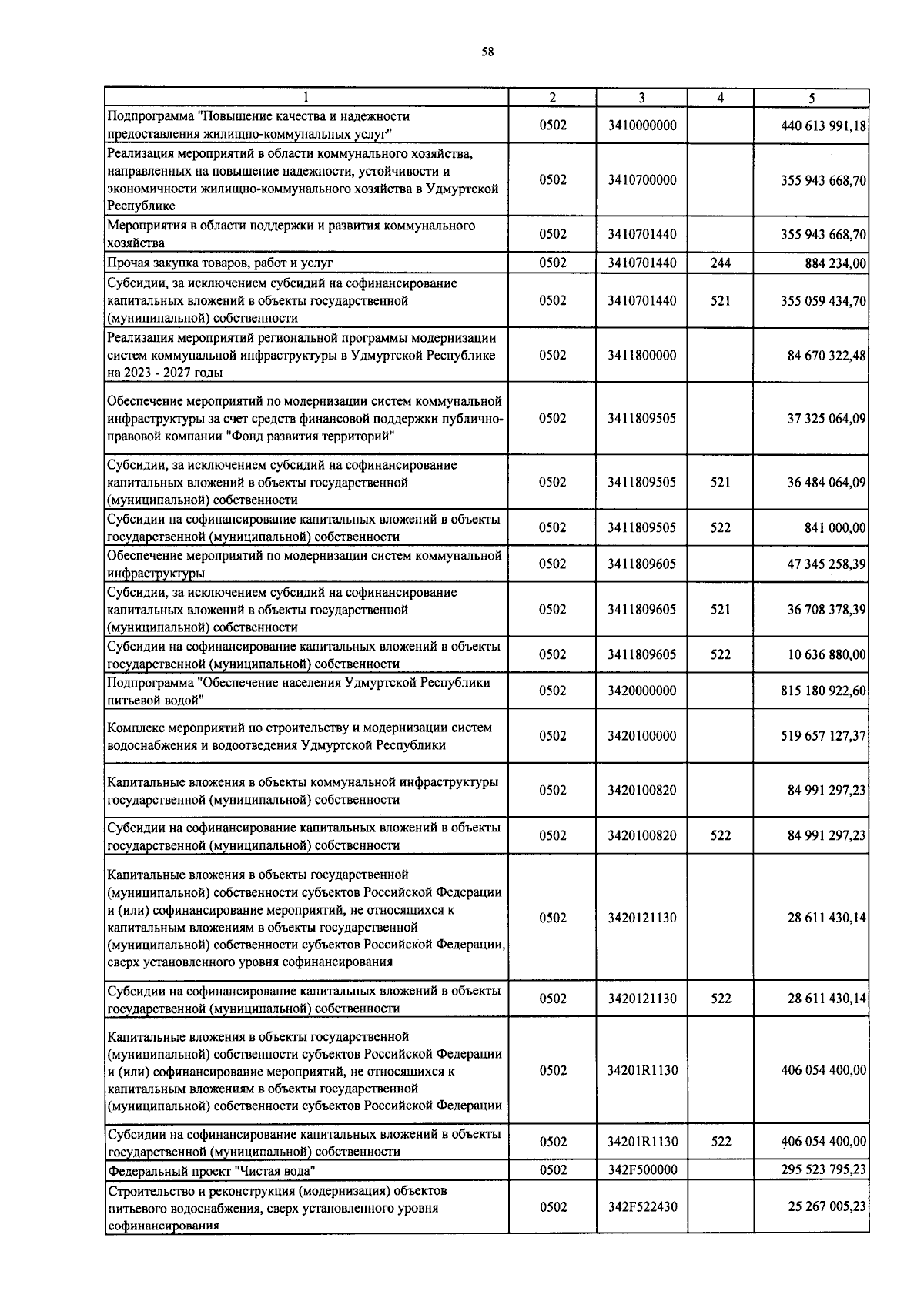 58

| 1 | 2 | 3 | 4 | 5 |
|---|---|---|---|---|
| Подпрограмма "Повышение качества и надежности предоставления жилищно-коммунальных услуг" | 0502 | 3410000000 | | 440 613 991,18 |
| Реализация мероприятий в области коммунального хозяйства, направленных на повышение надежности, устойчивости и экономичности жилищно-коммунального хозяйства в Удмуртской Республике | 0502 | 3410700000 | | 355 943 668,70 |
| Мероприятия в области поддержки и развития коммунального хозяйства | 0502 | 3410701440 | | 355 943 668,70 |
| Прочая закупка товаров, работ и услуг | 0502 | 3410701440 | 244 | 884 234,00 |
| Субсидии, за исключением субсидий на софинансирование капитальных вложений в объекты государственной (муниципальной) собственности | 0502 | 3410701440 | 521 | 355 059 434,70 |
| Реализация мероприятий региональной программы модернизации систем коммунальной инфраструктуры в Удмуртской Республике на 2023 - 2027 годы | 0502 | 3411800000 | | 84 670 322,48 |
| Обеспечение мероприятий по модернизации систем коммунальной инфраструктуры за счет средств финансовой поддержки публично-правовой компании "Фонд развития территорий" | 0502 | 3411809505 | | 37 325 064,09 |
| Субсидии, за исключением субсидий на софинансирование капитальных вложений в объекты государственной (муниципальной) собственности | 0502 | 3411809505 | 521 | 36 484 064,09 |
| Субсидии на софинансирование капитальных вложений в объекты государственной (муниципальной) собственности | 0502 | 3411809505 | 522 | 841 000,00 |
| Обеспечение мероприятий по модернизации систем коммунальной инфраструктуры | 0502 | 3411809605 | | 47 345 258,39 |
| Субсидии, за исключением субсидий на софинансирование капитальных вложений в объекты государственной (муниципальной) собственности | 0502 | 3411809605 | 521 | 36 708 378,39 |
| Субсидии на софинансирование капитальных вложений в объекты государственной (муниципальной) собственности | 0502 | 3411809605 | 522 | 10 636 880,00 |
| Подпрограмма "Обеспечение населения Удмуртской Республики питьевой водой" | 0502 | 3420000000 | | 815 180 922,60 |
| Комплекс мероприятий по строительству и модернизации систем водоснабжения и водоотведения Удмуртской Республики | 0502 | 3420100000 | | 519 657 127,37 |
| Капитальные вложения в объекты коммунальной инфраструктуры государственной (муниципальной) собственности | 0502 | 3420100820 | | 84 991 297,23 |
| Субсидии на софинансирование капитальных вложений в объекты государственной (муниципальной) собственности | 0502 | 3420100820 | 522 | 84 991 297,23 |
| Капитальные вложения в объекты государственной (муниципальной) собственности субъектов Российской Федерации и (или) софинансирование мероприятий, не относящихся к капитальным вложениям в объекты государственной (муниципальной) собственности субъектов Российской Федерации, сверх установленного уровня софинансирования | 0502 | 3420121130 | | 28 611 430,14 |
| Субсидии на софинансирование капитальных вложений в объекты государственной (муниципальной) собственности | 0502 | 3420121130 | 522 | 28 611 430,14 |
| Капитальные вложения в объекты государственной (муниципальной) собственности субъектов Российской Федерации и (или) софинансирование мероприятий, не относящихся к капитальным вложениям в объекты государственной (муниципальной) собственности субъектов Российской Федерации | 0502 | 34201R1130 | | 406 054 400,00 |
| Субсидии на софинансирование капитальных вложений в объекты государственной (муниципальной) собственности | 0502 | 34201R1130 | 522 | 406 054 400,00 |
| Федеральный проект "Чистая вода" | 0502 | 342F500000 | | 295 523 795,23 |
| Строительство и реконструкция (модернизация) объектов питьевого водоснабжения, сверх установленного уровня софинансирования | 0502 | 342F522430 | | 25 267 005,23 |